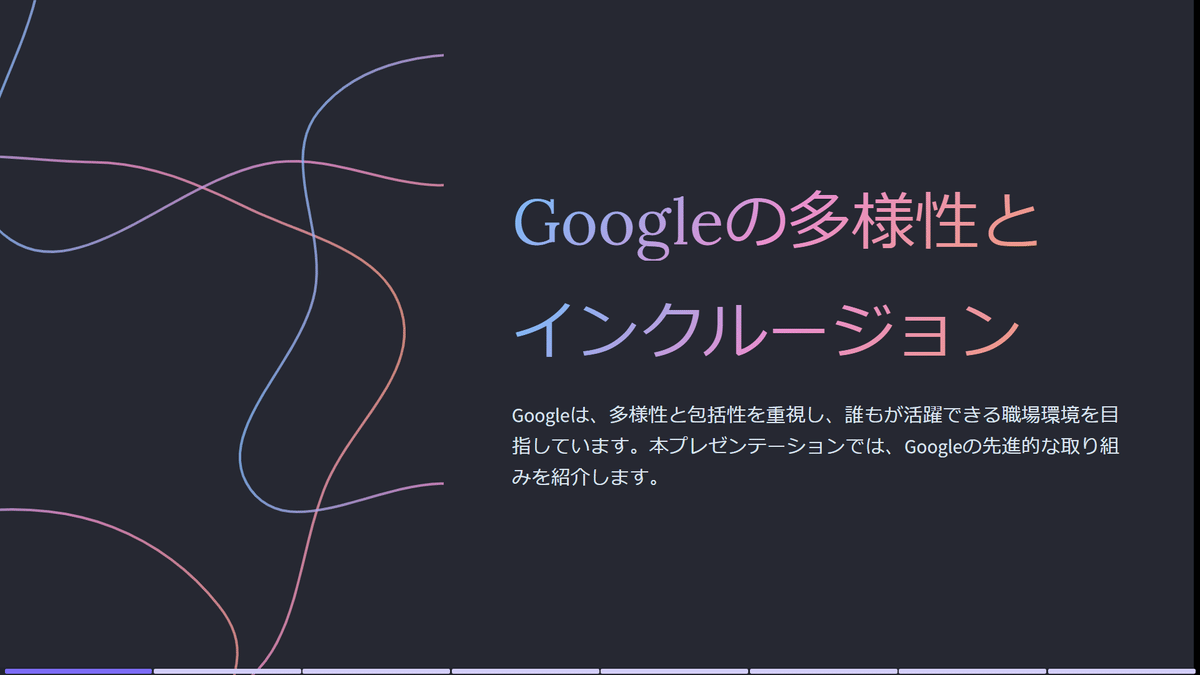 Googleの多様性とインクルージョン

Googleは、多様性と包括性を重視し、誰もが活躍できる職場環境を目指しています。本プレゼンテーションでは、Googleの先進的な取り組みを紹介します。